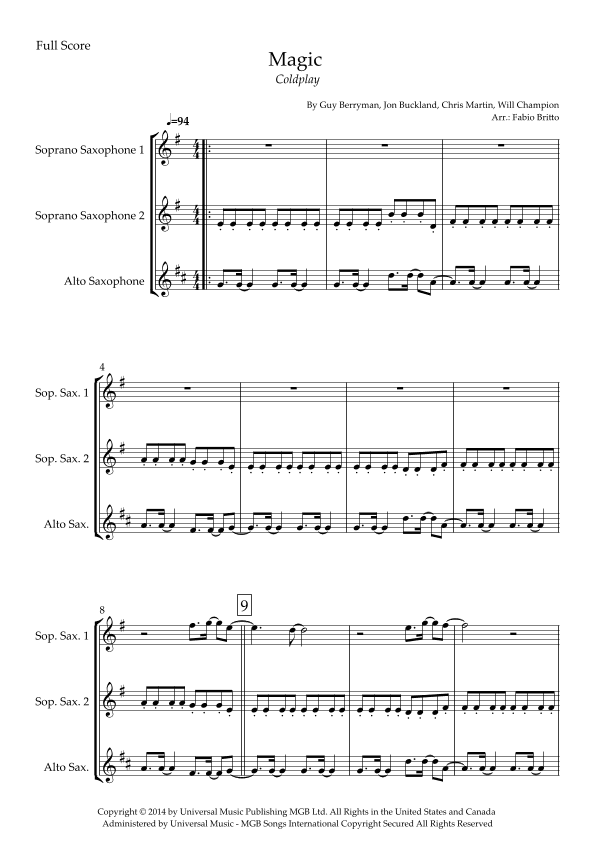 Full Score

Magic
Coldplay

By Guy Berryman, Jon Buckland, Chris Martin, Will Champion
Arr.: Fabio Britto

♩=94

Soprano Saxophone 1

Soprano Saxophone 2

Alto Saxophone

4

Sop. Sax. 1

Sop. Sax. 2

Alto Sax.

8

9

Sop. Sax. 1

Sop. Sax. 2

Alto Sax.

Copyright © 2014 by Universal Music Publishing MGB Ltd. All Rights in the United States and Canada
Administered by Universal Music - MGB Songs International Copyright Secured All Rights Reserved